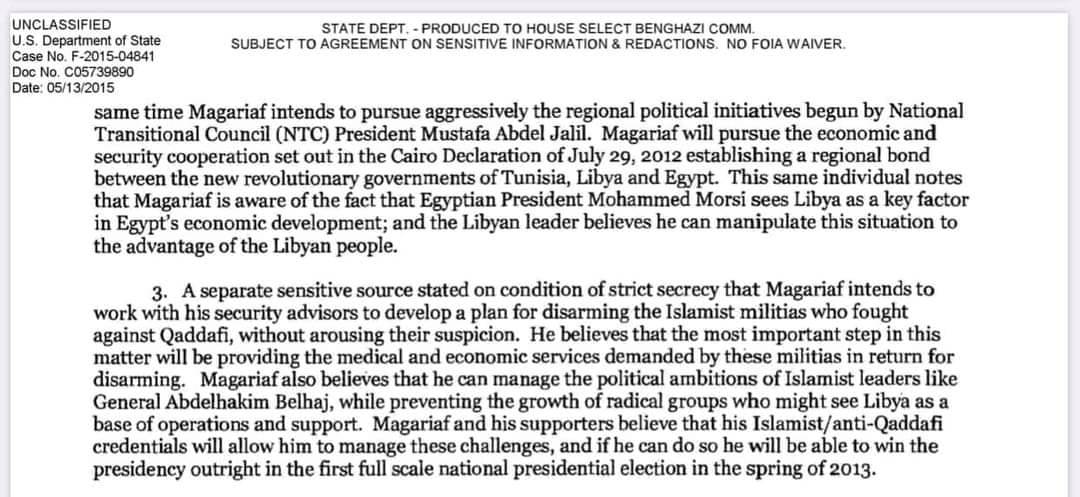 UNCLASSIFIED
U.S. Department of State
Case No. F-2015-04841
Doc No. C05739890
Date: 05/13/2015

STATE DEPT. - PRODUCED TO HOUSE SELECT BENGHAZI COMM.
SUBJECT TO AGREEMENT ON SENSITIVE INFORMATION & REDACTIONS. NO FOIA WAIVER.

same time Magariaf intends to pursue aggressively the regional political initiatives begun by National Transitional Council (NTC) President Mustafa Abdel Jalil. Magariaf will pursue the economic and security cooperation set out in the Cairo Declaration of July 29, 2012 establishing a regional bond between the new revolutionary governments of Tunisia, Libya and Egypt. This same individual notes that Magariaf is aware of the fact that Egyptian President Mohammed Morsi sees Libya as a key factor in Egypt's economic development; and the Libyan leader believes he can manipulate this situation to the advantage of the Libyan people.

3. A separate sensitive source stated on condition of strict secrecy that Magariaf intends to work with his security advisors to develop a plan for disarming the Islamist militias who fought against Qaddafi, without arousing their suspicion. He believes that the most important step in this matter will be providing the medical and economic services demanded by these militias in return for disarming. Magariaf also believes that he can manage the political ambitions of Islamist leaders like General Abdelhakim Belhaj, while preventing the growth of radical groups who might see Libya as a base of operations and support. Magariaf and his supporters believe that his Islamist/anti-Qaddafi credentials will allow him to manage these challenges, and if he can do so he will be able to win the presidency outright in the first full scale national presidential election in the spring of 2013.